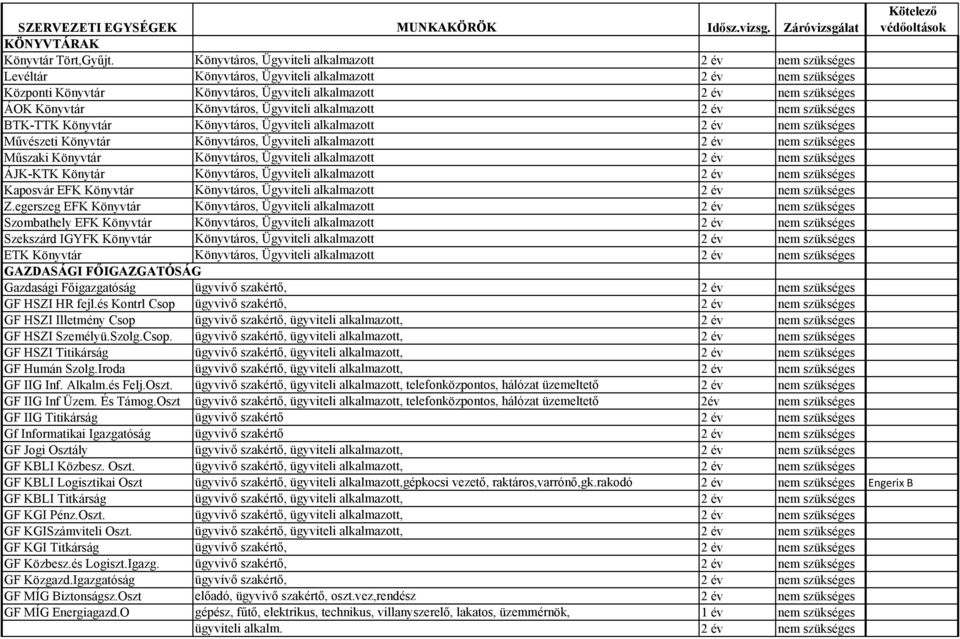 | SZERVEZETI EGYSÉGEK | MUNKAKÖRÖK | Idősz.vizsg. | Záróvizsgálat | Kötelező védőoltások |
|---|---|---|---|---|
| KÖNYVTÁRAK | | | | |
| Könyvtár Tört,Gyűjt. | Könyvtáros, Ügyviteli alkalmazott | 2 év | nem szükséges | |
| Levéltár | Könyvtáros, Ügyviteli alkalmazott | 2 év | nem szükséges | |
| Központi Könyvtár | Könyvtáros, Ügyviteli alkalmazott | 2 év | nem szükséges | |
| ÁOK Könyvtár | Könyvtáros, Ügyviteli alkalmazott | 2 év | nem szükséges | |
| BTK-TTK Könyvtár | Könyvtáros, Ügyviteli alkalmazott | 2 év | nem szükséges | |
| Művészeti Könyvtár | Könyvtáros, Ügyviteli alkalmazott | 2 év | nem szükséges | |
| Műszaki Könyvtár | Könyvtáros, Ügyviteli alkalmazott | 2 év | nem szükséges | |
| ÁJK-KTK Könytár | Könyvtáros, Ügyviteli alkalmazott | 2 év | nem szükséges | |
| Kaposvár EFK Könyvtár | Könyvtáros, Ügyviteli alkalmazott | 2 év | nem szükséges | |
| Z.egerszeg EFK Könyvtár | Könyvtáros, Ügyviteli alkalmazott | 2 év | nem szükséges | |
| Szombathely EFK Könyvtár | Könyvtáros, Ügyviteli alkalmazott | 2 év | nem szükséges | |
| Szekszárd IGYFK Könyvtár | Könyvtáros, Ügyviteli alkalmazott | 2 év | nem szükséges | |
| ETK Könyvtár | Könyvtáros, Ügyviteli alkalmazott | 2 év | nem szükséges | |
| GAZDASÁGI FŐIGAZGATÓSÁG | | | | |
| Gazdasági Főigazgatóság | ügyvivő szakértő, | 2 év | nem szükséges | |
| GF HSZI HR fejl.és Kontrl Csop | ügyvivő szakértő, | 2 év | nem szükséges | |
| GF HSZI Illetmény Csop | ügyvivő szakértő, ügyviteli alkalmazott, | 2 év | nem szükséges | |
| GF HSZI Személyü.Szolg.Csop. | ügyvivő szakértő, ügyviteli alkalmazott, | 2 év | nem szükséges | |
| GF HSZI Titikárság | ügyvivő szakértő, ügyviteli alkalmazott, | 2 év | nem szükséges | |
| GF Humán Szolg.Iroda | ügyvivő szakértő, ügyviteli alkalmazott, | 2 év | nem szükséges | |
| GF IIG Inf. Alkalm.és Felj.Oszt. | ügyvivő szakértő, ügyviteli alkalmazott, telefonközpontos, hálózat üzemeltető | 2 év | nem szükséges | |
| GF IIG Inf Üzem. És Támog.Oszt | ügyvivő szakértő, ügyviteli alkalmazott, telefonközpontos, hálózat üzemeltető | 2év | nem szükséges | |
| GF IIG Titikárság | ügyvivő szakértő | 2 év | nem szükséges | |
| Gf Informatikai Igazgatóság | ügyvivő szakértő | 2 év | nem szükséges | |
| GF Jogi Osztály | ügyvivő szakértő, ügyviteli alkalmazott, | 2 év | nem szükséges | |
| GF KBLI Közbesz. Oszt. | ügyvivő szakértő, ügyviteli alkalmazott, | 2 év | nem szükséges | |
| GF KBLI Logisztikai Oszt | ügyvivő szakértő, ügyviteli alkalmazott,gépkocsi vezető, raktáros,varrónő,gk.rakodó | 2 év | nem szükséges | Engerix B |
| GF KBLI Titkárság | ügyvivő szakértő, ügyviteli alkalmazott, | 2 év | nem szükséges | |
| GF KGI Pénz.Oszt. | ügyvivő szakértő, ügyviteli alkalmazott, | 2 év | nem szükséges | |
| GF KGISzámviteli Oszt. | ügyvivő szakértő, ügyviteli alkalmazott, | 2 év | nem szükséges | |
| GF KGI Titkárság | ügyvivő szakértő, | 2 év | nem szükséges | |
| GF Közbesz.és Logiszt.Igazg. | ügyvivő szakértő, | 2 év | nem szükséges | |
| GF Közgazd.Igazgatóság | ügyvivő szakértő, | 2 év | nem szükséges | |
| GF MÍG Biztonságsz.Oszt | előadó, ügyvivő szakértő, oszt.vez,rendész | 2 év | nem szükséges | |
| GF MÍG Energiagazd.O | gépész, fűtő, elektrikus, technikus, villanyszerelő, lakatos, üzemmérnök, | 1 év | nem szükséges | |
| | ügyviteli alkalm. | 2 év | nem szükséges | |